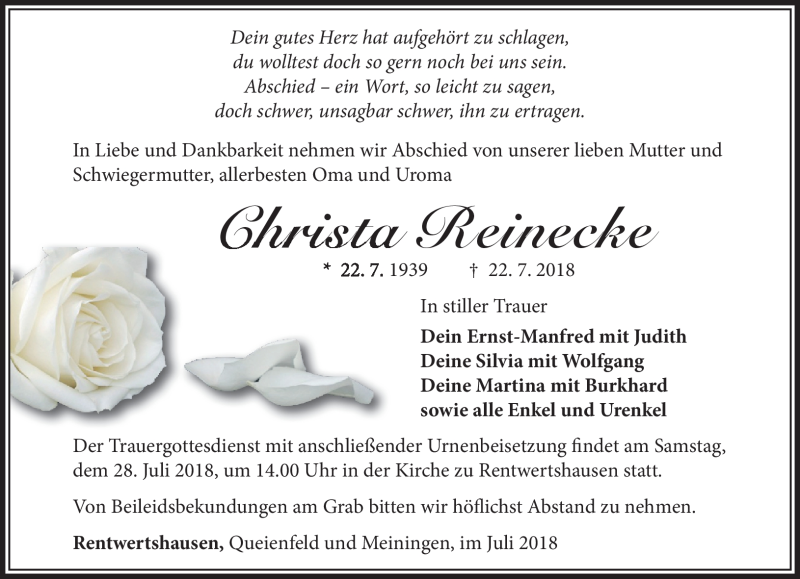 Dein gutes Herz hat aufgehört zu schlagen,
du wolltest doch so gern noch bei uns sein.
Abschied – ein Wort, so leicht zu sagen,
doch schwer, unsagbar schwer, ihn zu ertragen.

In Liebe und Dankbarkeit nehmen wir Abschied von unserer lieben Mutter und Schwiegermutter, allerbesten Oma und Uroma

Christa Reinecke

* 22. 7. 1939 † 22. 7. 2018

In stiller Trauer

Dein Ernst-Manfred mit Judith
Deine Silvia mit Wolfgang
Deine Martina mit Burkhard
sowie alle Enkel und Urenkel

Der Trauergottesdienst mit anschließender Urnenbeisetzung findet am Samstag, dem 28. Juli 2018, um 14.00 Uhr in der Kirche zu Rentwertshausen statt.

Von Beileidsbekundungen am Grab bitten wir höflichst Abstand zu nehmen.

Rentwertshausen, Queienfeld und Meiningen, im Juli 2018